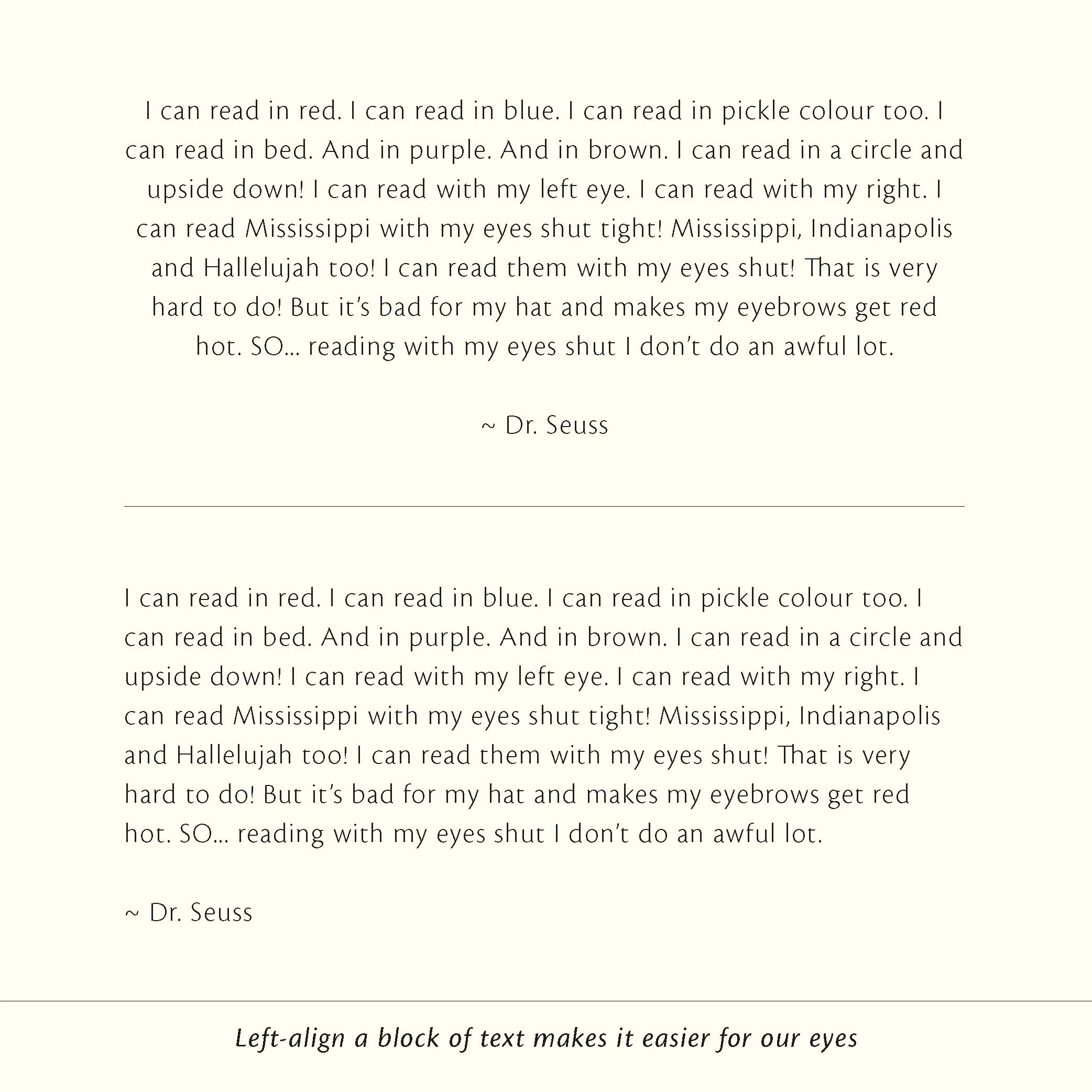 I can read in red. I can read in blue. I can read in pickle colour too. I can read in bed. And in purple. And in brown. I can read in a circle and upside down! I can read with my left eye. I can read with my right. I can read Mississippi with my eyes shut tight! Mississippi, Indianapolis and Hallelujah too! I can read them with my eyes shut! That is very hard to do! But it's bad for my hat and makes my eyebrows get red hot. SO... reading with my eyes shut I don't do an awful lot.

~ Dr. Seuss

I can read in red. I can read in blue. I can read in pickle colour too. I can read in bed. And in purple. And in brown. I can read in a circle and upside down! I can read with my left eye. I can read with my right. I can read Mississippi with my eyes shut tight! Mississippi, Indianapolis and Hallelujah too! I can read them with my eyes shut! That is very hard to do! But it's bad for my hat and makes my eyebrows get red hot. SO... reading with my eyes shut I don't do an awful lot.

~ Dr. Seuss

Left-align a block of text makes it easier for our eyes